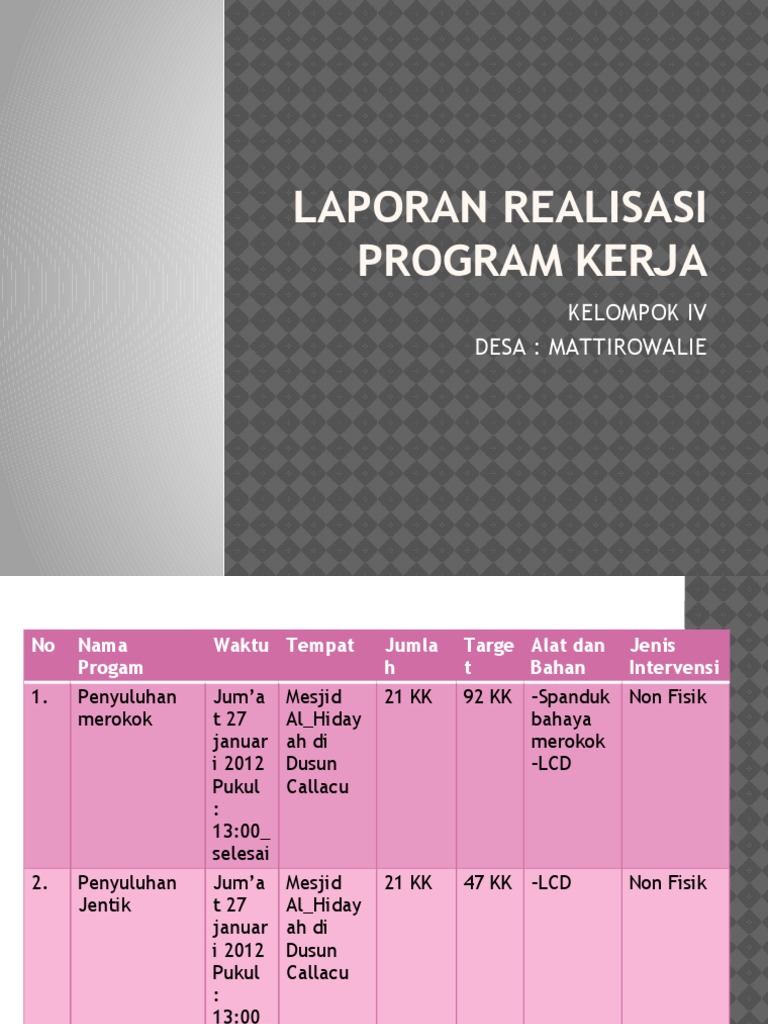 LAPORAN REALISASI PROGRAM KERJA

KELOMPOK IV
DESA : MATTIROWALIE

| No | Nama Progam | Waktu | Tempat | Jumlah | Target | Alat dan Bahan | Jenis Intervensi |
|---|---|---|---|---|---|---|---|
| 1. | Penyuluhan merokok | Jum'at 27 januari 2012 Pukul : 13:00_ selesai | Mesjid Al_Hidayah di Dusun Callacu | 21 KK | 92 KK | -Spanduk bahaya merokok -LCD | Non Fisik |
| 2. | Penyuluhan Jentik | Jum'at 27 januari 2012 Pukul : 13:00 | Mesjid Al_Hidayah di Dusun Callacu | 21 KK | 47 KK | -LCD | Non Fisik |